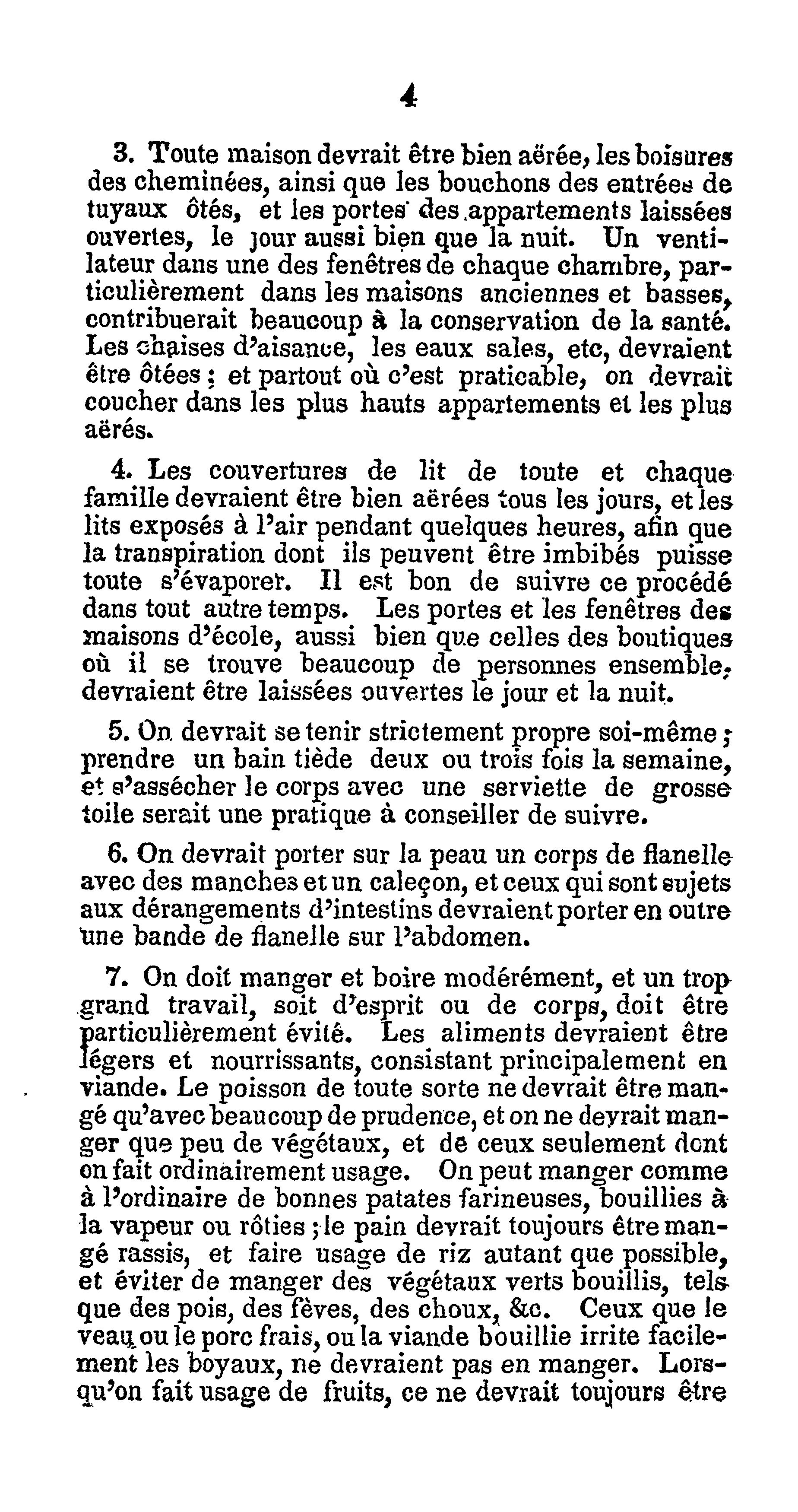 4

3. Toute maison devrait être bien aërée, les boisures des cheminées, ainsi que les bouchons des entrées de tuyaux ôtés, et les portes des appartements laissées ouvertes, le jour aussi bien que la nuit. Un ventilateur dans une des fenêtres de chaque chambre, particulièrement dans les maisons anciennes et basses, contribuerait beaucoup à la conservation de la santé. Les chaises d'aisance, les eaux sales, etc, devraient être ôtées ; et partout où c'est praticable, on devrait coucher dans les plus hauts appartements et les plus aërés.

4. Les couvertures de lit de toute et chaque famille devraient être bien aërées tous les jours, et les lits exposés à l'air pendant quelques heures, afin que la transpiration dont ils peuvent être imbibés puisse toute s'évaporer. Il est bon de suivre ce procédé dans tout autre temps. Les portes et les fenêtres des maisons d'école, aussi bien que celles des boutiques où il se trouve beaucoup de personnes ensemble, devraient être laissées ouvertes le jour et la nuit.

5. On devrait se tenir strictement propre soi-même ; prendre un bain tiède deux ou trois fois la semaine, et s'assécher le corps avec une serviette de grosse toile serait une pratique à conseiller de suivre.

6. On devrait porter sur la peau un corps de flanelle avec des manches et un caleçon, et ceux qui sont sujets aux dérangements d'intestins devraient porter en outre une bande de flanelle sur l'abdomen.

7. On doit manger et boire modérément, et un trop grand travail, soit d'esprit ou de corps, doit être particulièrement évité. Les aliments devraient être légers et nourrissants, consistant principalement en viande. Le poisson de toute sorte ne devrait être mangé qu'avec beaucoup de prudence, et on ne devrait manger que peu de végétaux, et de ceux seulement dont on fait ordinairement usage. On peut manger comme à l'ordinaire de bonnes patates farineuses, bouillies à la vapeur ou rôties ; le pain devrait toujours être mangé rassis, et faire usage de riz autant que possible, et éviter de manger des végétaux verts bouillis, tels que des pois, des fèves, des choux, &c. Ceux que le veau ou le porc frais, ou la viande bouillie irrite facilement les boyaux, ne devraient pas en manger. Lorsqu'on fait usage de fruits, ce ne devrait toujours être